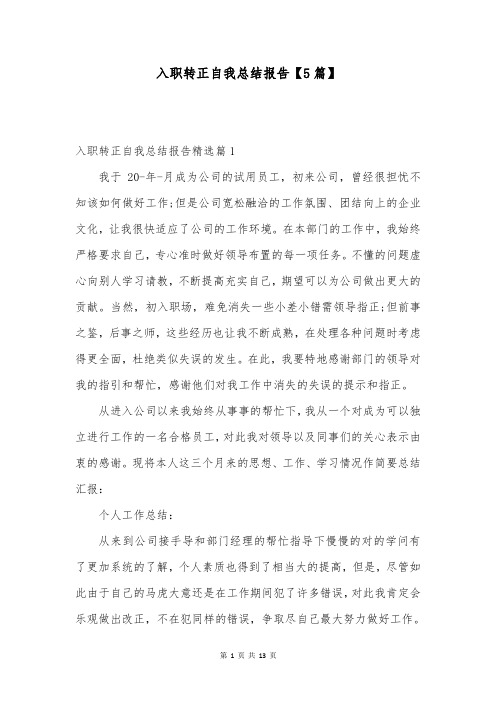 入职转正自我总结报告【5篇】

入职转正自我总结报告精选篇1

我于 20-年-月成为公司的试用员工，初来公司，曾经很担忧不知该如何做好工作;但是公司宽松融洽的工作氛围、团结向上的企业文化，让我很快适应了公司的工作环境。在本部门的工作中，我始终严格要求自己，专心准时做好领导布置的每一项任务。不懂的问题虚心向别人学习请教，不断提高充实自己，期望可以为公司做出更大的贡献。当然，初入职场，难免消失一些小差小错需领导指正;但前事之鉴，后事之师，这些经历也让我不断成熟，在处理各种问题时考虑得更全面，杜绝类似失误的发生。在此，我要特地感谢部门的领导对我的指引和帮忙，感谢他们对我工作中消失的失误的提示和指正。

从进入公司以来我始终从事事的帮忙下，我从一个对成为可以独立进行工作的一名合格员工，对此我对领导以及同事们的关心表示由衷的感谢。现将本人这三个月来的思想、工作、学习情况作简要总结汇报：

个人工作总结：

从来到公司接手导和部门经理的帮忙指导下慢慢的对的学问有了更加系统的了解，个人素质也得到了相当大的提高，但是，尽管如此由于自己的马虎大意还是在工作期间犯了许多错误，对此我肯定会乐观做出改正，不在犯同样的错误，争取尽自己最大努力做好工作。

第 1 页 共 13 页